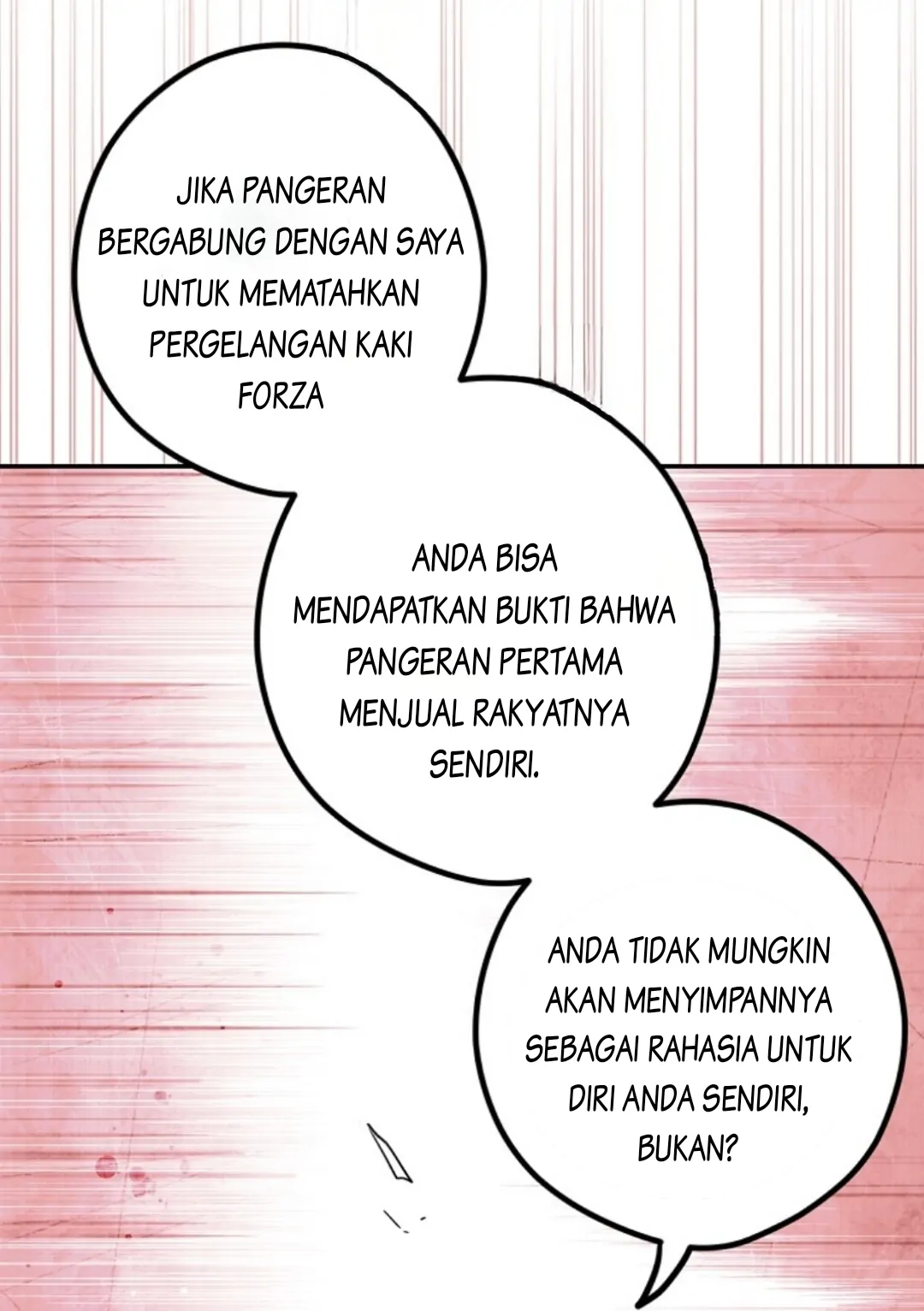 JIKA PANGERAN BERGABUNG DENGAN SAYA UNTUK MEMATAHKAN PERGELANGAN KAKI FORZA

ANDA BISA MENDAPATKAN BUKTI BAHWA PANGERAN PERTAMA MENJUAL RAKYATNYA SENDIRI.

ANDA TIDAK MUNGKIN AKAN MENYIMPANNYA SEBAGAI RAHASIA UNTUK DIRI ANDA SENDIRI, BUKAN?